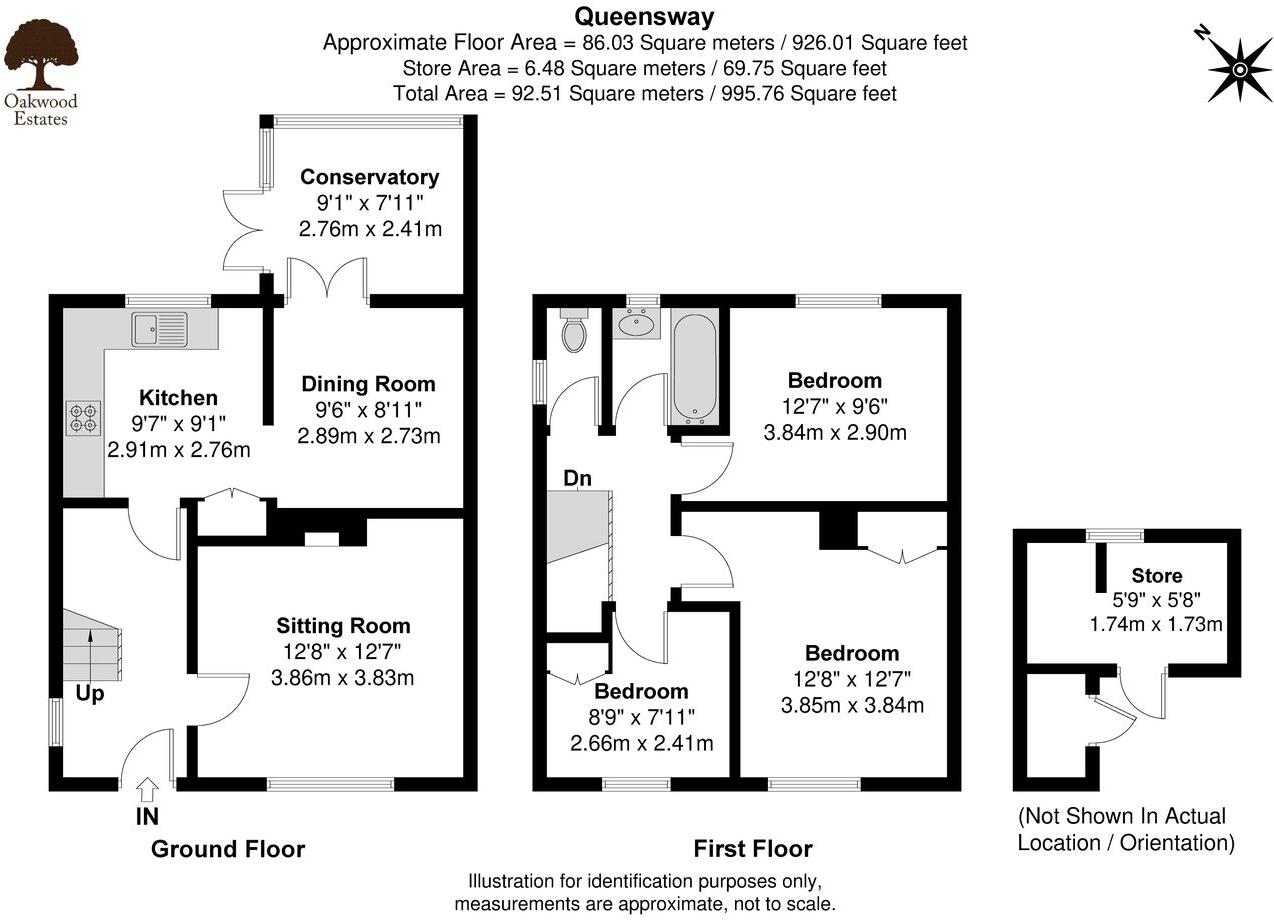 Oakwood Estates

Queensway
Approximate Floor Area = 86.03 Square meters / 926.01 Square feet
Store Area = 6.48 Square meters / 69.75 Square feet
Total Area = 92.51 Square meters / 995.76 Square feet

N

Conservatory
9'1" x 7'11"
2.76m x 2.41m

Kitchen
9'7" x 9'1"
2.91m x 2.76m

Dining Room
9'6" x 8'11"
2.89m x 2.73m

Sitting Room
12'8" x 12'7"
3.86m x 3.83m

Up

IN

Ground Floor

Dn

Bedroom
12'7" x 9'6"
3.84m x 2.90m

Bedroom
12'8" x 12'7"
3.85m x 3.84m

Bedroom
8'9" x 7'11"
2.66m x 2.41m

First Floor

Store
5'9" x 5'8"
1.74m x 1.73m

(Not Shown In Actual Location / Orientation)

Illustration for identification purposes only, measurements are approximate, not to scale.